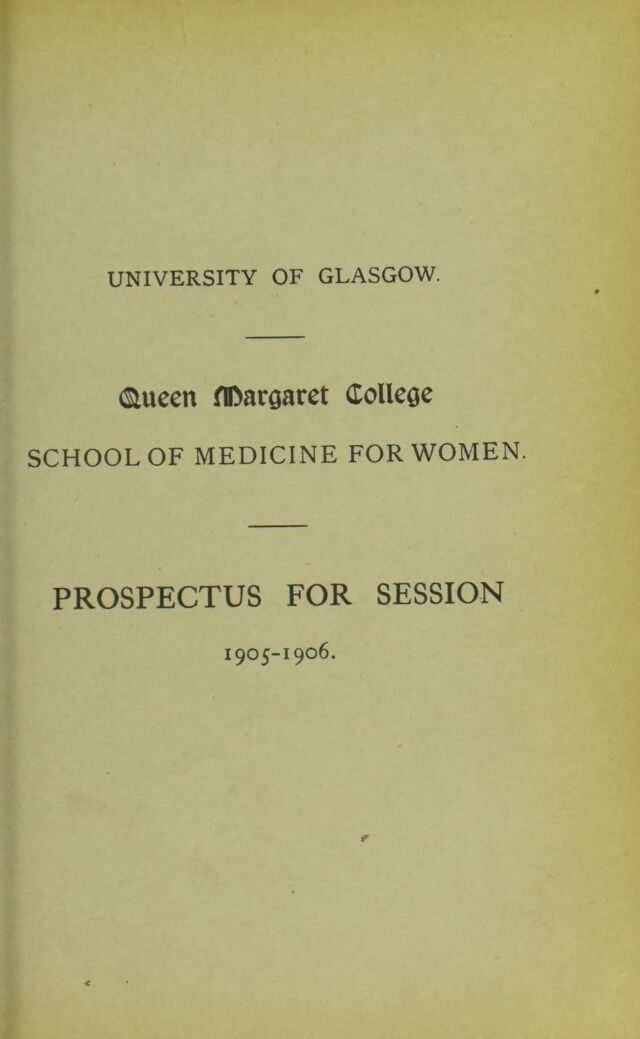 UNIVERSITY OF GLASGOW.

Queen Margaret College

SCHOOL OF MEDICINE FOR WOMEN.

PROSPECTUS FOR SESSION

1905-1906.